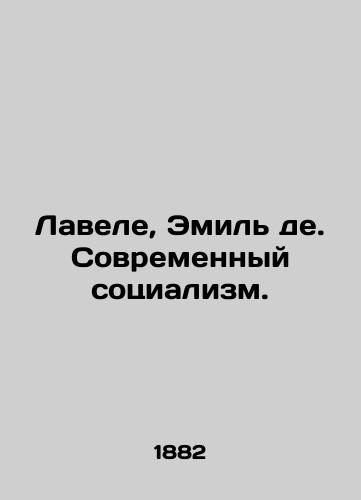 Лавеле, Эмиль де. Современный социализм.

1882